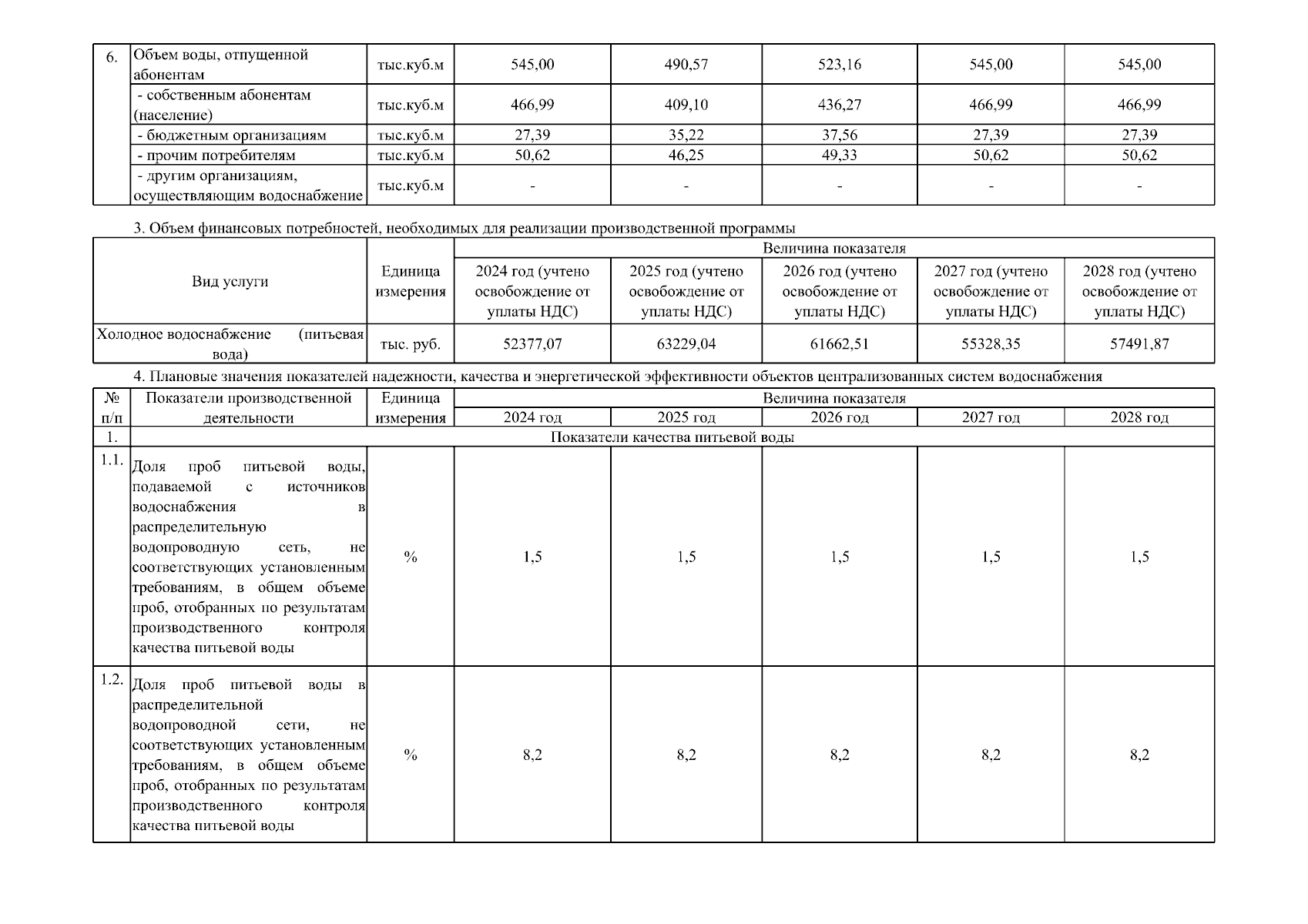 | 6. | Объем воды, отпущенной абонентам | тыс.куб.м | 545,00 | 490,57 | 523,16 | 545,00 | 545,00 |
|---|---|---|---|---|---|---|---|
| | - собственным абонентам (население) | тыс.куб.м | 466,99 | 409,10 | 436,27 | 466,99 | 466,99 |
| | - бюджетным организациям | тыс.куб.м | 27,39 | 35,22 | 37,56 | 27,39 | 27,39 |
| | - прочим потребителям | тыс.куб.м | 50,62 | 46,25 | 49,33 | 50,62 | 50,62 |
| | - другим организациям, осуществляющим водоснабжение | тыс.куб.м | - | - | - | - | - |

3. Объем финансовых потребностей, необходимых для реализации производственной программы

| Вид услуги | Единица измерения | Величина показателя | | | | |
|---|---|---|---|---|---|---|
| | | 2024 год (учтено освобождение от уплаты НДС) | 2025 год (учтено освобождение от уплаты НДС) | 2026 год (учтено освобождение от уплаты НДС) | 2027 год (учтено освобождение от уплаты НДС) | 2028 год (учтено освобождение от уплаты НДС) |
| Холодное водоснабжение (питьевая вода) | тыс. руб. | 52377,07 | 63229,04 | 61662,51 | 55328,35 | 57491,87 |

4. Плановые значения показателей надежности, качества и энергетической эффективности объектов централизованных систем водоснабжения

| № п/п | Показатели производственной деятельности | Единица измерения | Величина показателя | | | | |
|---|---|---|---|---|---|---|---|
| | | | 2024 год | 2025 год | 2026 год | 2027 год | 2028 год |
| 1. | Показатели качества питьевой воды | | | | | | |
| 1.1. | Доля проб питьевой воды, подаваемой с источников водоснабжения в распределительную водопроводную сеть, не соответствующих установленным требованиям, в общем объеме проб, отобранных по результатам производственного контроля качества питьевой воды | % | 1,5 | 1,5 | 1,5 | 1,5 | 1,5 |
| 1.2. | Доля проб питьевой воды в распределительной водопроводной сети, не соответствующих установленным требованиям, в общем объеме проб, отобранных по результатам производственного контроля качества питьевой воды | % | 8,2 | 8,2 | 8,2 | 8,2 | 8,2 |